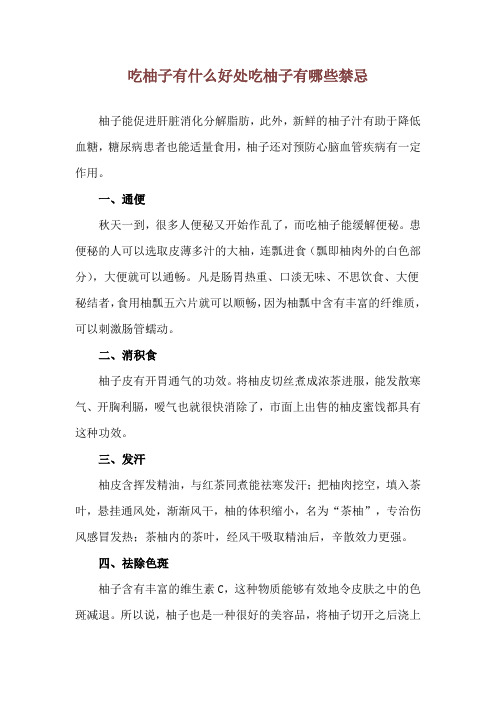 吃柚子有什么好处吃柚子有哪些禁忌

柚子能促进肝脏消化分解脂肪，此外，新鲜的柚子汁有助于降低血糖，糖尿病患者也能适量食用，柚子还对预防心脑血管疾病有一定作用。

一、通便

秋天一到，很多人便秘又开始作乱了，而吃柚子能缓解便秘。患便秘的人可以选取皮薄多汁的大柚，连瓢进食（瓢即柚肉外的白色部分），大便就可以通畅。凡是肠胃热重、口淡无味、不思饮食、大便秘结者，食用柚瓢五六片就可以顺畅，因为柚瓢中含有丰富的纤维质，可以刺激肠管蠕动。

二、消积食

柚子皮有开胃通气的功效。将柚皮切丝煮成浓茶进服，能发散寒气、开胸利膈，嗳气也就很快消除了，市面上出售的柚皮蜜饯都具有这种功效。

三、发汗

柚皮含挥发精油，与红茶同煮能祛寒发汗；把柚肉挖空，填入茶叶，悬挂通风处，渐渐风干，柚的体积缩小，名为“茶柚”，专治伤风感冒发热；茶柚内的茶叶，经风干吸取精油后，辛散效力更强。

四、祛除色斑

柚子含有丰富的维生素 C，这种物质能够有效地令皮肤之中的色斑减退。所以说，柚子也是一种很好的美容品，将柚子切开之后浇上